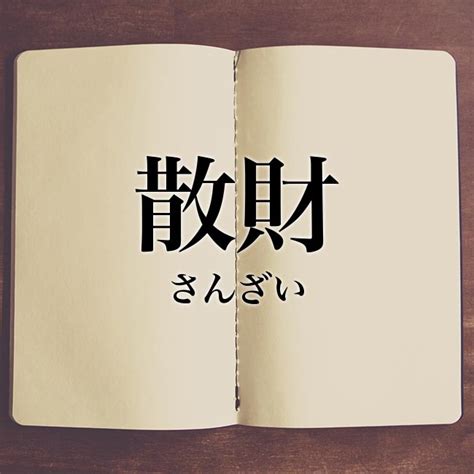 散財

さんざい